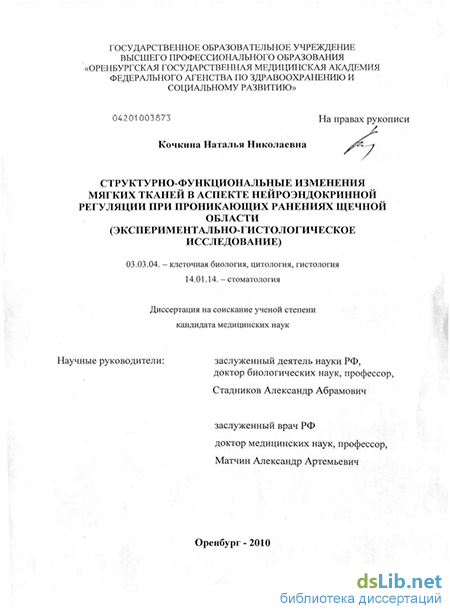 ГОСУДАРСТВЕННОЕ ОБРАЗОВАТЕЛЬНОЕ УЧРЕЖДЕНИЕ ВЫСШЕГО ПРОФЕССИОНАЛЬНОГО ОБРАЗОВАНИЯ «ОРЕНБУРГСКАЯ ГОСУДАРСТВЕННАЯ МЕДИЦИНСКАЯ АКАДЕМИЯ ФЕДЕРАЛЬНОГО АГЕНСТВА ПО ЗДРАВООХРАНЕНИЮ И СОЦИАЛЬНОМУ РАЗВИТИЮ»

04201003873

На правах рукописи

Кочкина Наталья Николаевна

СТРУКТУРНО-ФУНКЦИОНАЛЬНЫЕ ИЗМЕНЕНИЯ МЯГКИХ ТКАНЕЙ В АСПЕКТЕ НЕЙРОЭНДОКРИННОЙ РЕГУЛЯЦИИ ПРИ ПРОНИКАЮЩИХ РАНЕНИЯХ ЩЕЧНОЙ ОБЛАСТИ (ЭКСПЕРИМЕНТАЛЬНО-ГИСТОЛОГИЧЕСКОЕ ИССЛЕДОВАНИЕ)

03.03.04. – клеточная биология, цитология, гистология

14.01.14. – стоматология

Диссертация на соискание ученой степени кандидата медицинских наук

Научные руководители:

заслуженный деятель науки РФ, доктор биологических наук, профессор,

Стадников Александр Абрамович

заслуженный врач РФ

доктор медицинских наук, профессор,

Матчин Александр Артемьевич

Оренбург - 2010

dsLib.net
библиотека диссертаций